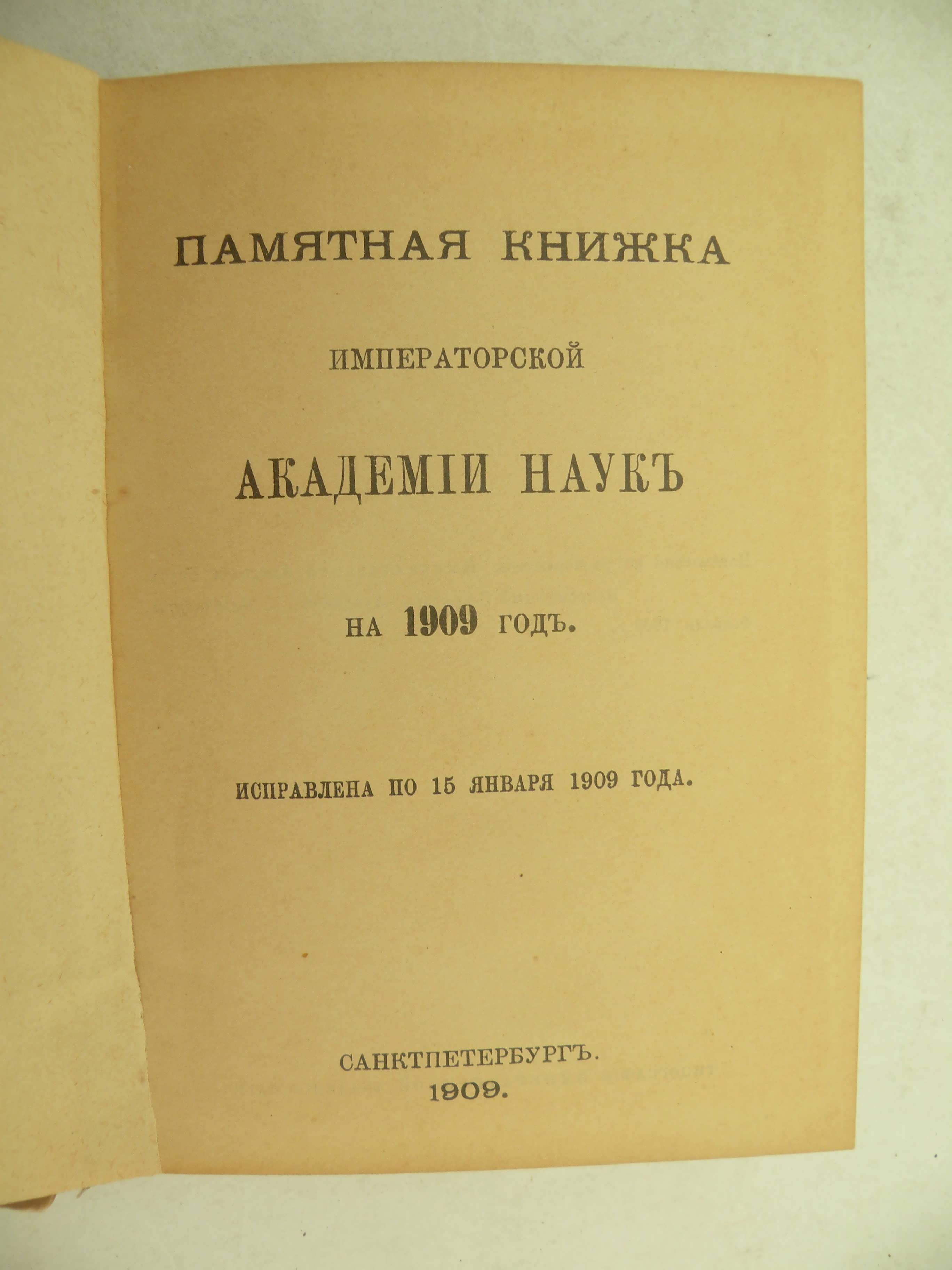 ПАМЯТНАЯ КНИЖКА

ИМПЕРАТОРСКОЙ

АКАДЕМІИ НАУКЪ

НА 1909 ГОДЪ.

ИСПРАВЛЕНА ПО 15 ЯНВАРЯ 1909 ГОДА.

САНКТПЕТЕРБУРГЪ.
1909.